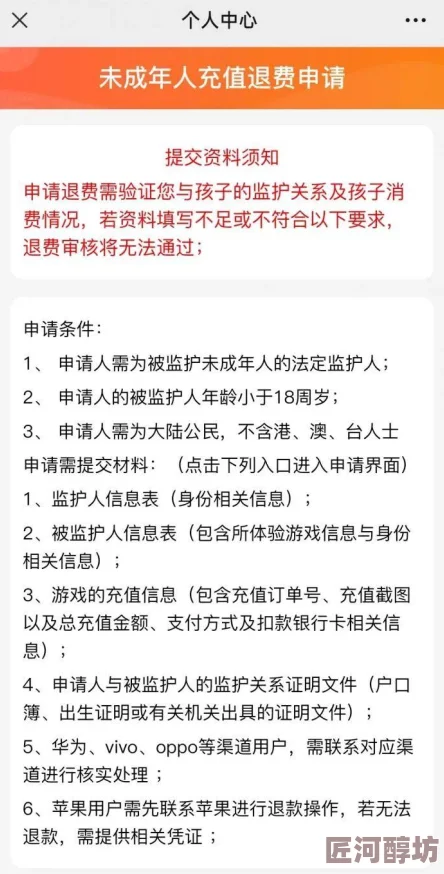 个人中心

未成年人充值退费申请

提交资料须知
申请退费需验证您与孩子的监护关系及孩子消费情况，若资料填写不足或不符合以下要求，退费审核将无法通过；

申请条件：
1、 申请人需为被监护未成年人的法定监护人；
2、 申请人的被监护人年龄小于18周岁；
3、 申请人需为大陆公民，不含港、澳、台人士
申请需提交材料：（点击下列入口进入申请界面）
1、监护人信息表（身份相关信息）；
2、被监护人信息表（包含所体验游戏信息与身份相关信息）；
3、游戏的充值信息（包含充值订单号、充值截图以及总充值金额、支付方式及扣款银行卡相关信息）；
4、申请人与被监护人的监护关系证明文件（户口簿、出生证明或有关机关出具的证明文件）；
5、华为、vivo、oppo等渠道用户，需联系对应渠道进行核实处理；
6、苹果用户需先联系苹果进行退款操作，若无法退款，需提供相关凭证；

匠河醇坊